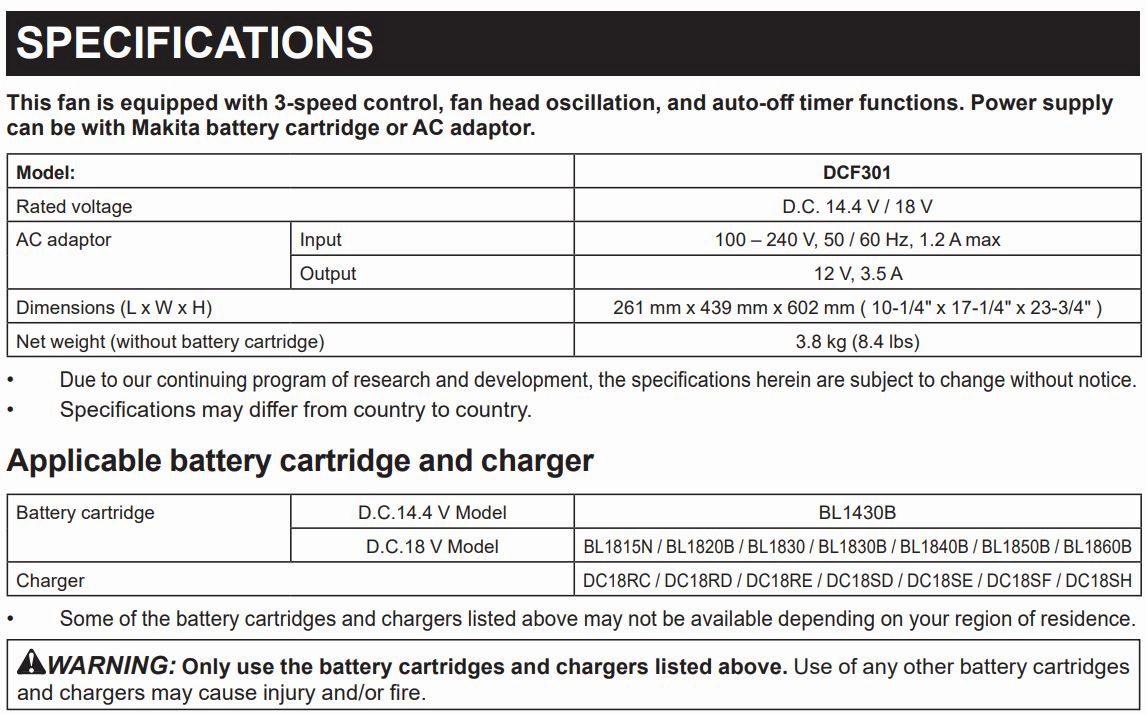 SPECIFICATIONS

This fan is equipped with 3-speed control, fan head oscillation, and auto-off timer functions. Power supply can be with Makita battery cartridge or AC adaptor.

| Model: | | DCF301 |
|---|---|---|
| Rated voltage | | D.C. 14.4 V / 18 V |
| AC adaptor | Input | 100 – 240 V, 50 / 60 Hz, 1.2 A max |
| | Output | 12 V, 3.5 A |
| Dimensions (L x W x H) | | 261 mm x 439 mm x 602 mm ( 10-1/4" x 17-1/4" x 23-3/4" ) |
| Net weight (without battery cartridge) | | 3.8 kg (8.4 lbs) |

• Due to our continuing program of research and development, the specifications herein are subject to change without notice.
• Specifications may differ from country to country.

Applicable battery cartridge and charger

| Battery cartridge | D.C.14.4 V Model | BL1430B |
|---|---|---|
| | D.C.18 V Model | BL1815N / BL1820B / BL1830 / BL1830B / BL1840B / BL1850B / BL1860B |
| Charger | | DC18RC / DC18RD / DC18RE / DC18SD / DC18SE / DC18SF / DC18SH |

• Some of the battery cartridges and chargers listed above may not be available depending on your region of residence.

WARNING: Only use the battery cartridges and chargers listed above. Use of any other battery cartridges and chargers may cause injury and/or fire.